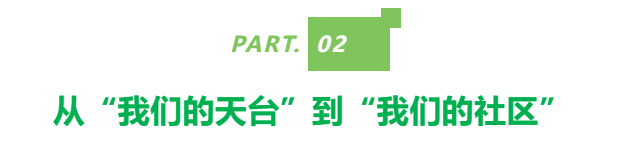 PART. 02

从“我们的天台”到“我们的社区”